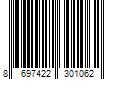 8 697422 301062